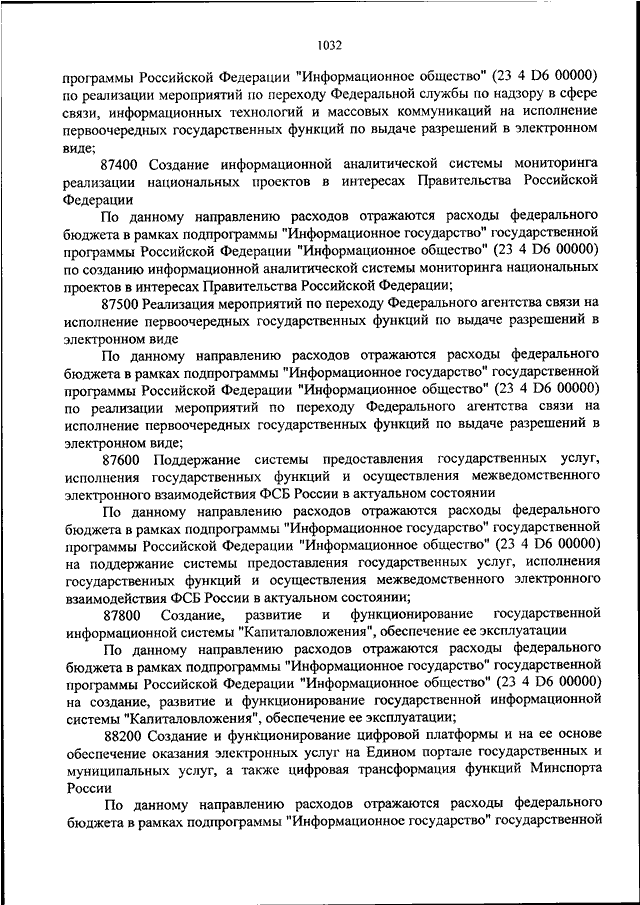 1032

программы Российской Федерации "Информационное общество" (23 4 D6 00000) по реализации мероприятий по переходу Федеральной службы по надзору в сфере связи, информационных технологий и массовых коммуникаций на исполнение первоочередных государственных функций по выдаче разрешений в электронном виде;

87400 Создание информационной аналитической системы мониторинга реализации национальных проектов в интересах Правительства Российской Федерации

По данному направлению расходов отражаются расходы федерального бюджета в рамках подпрограммы "Информационное государство" государственной программы Российской Федерации "Информационное общество" (23 4 D6 00000) по созданию информационной аналитической системы мониторинга национальных проектов в интересах Правительства Российской Федерации;

87500 Реализация мероприятий по переходу Федерального агентства связи на исполнение первоочередных государственных функций по выдаче разрешений в электронном виде

По данному направлению расходов отражаются расходы федерального бюджета в рамках подпрограммы "Информационное государство" государственной программы Российской Федерации "Информационное общество" (23 4 D6 00000) по реализации мероприятий по переходу Федерального агентства связи на исполнение первоочередных государственных функций по выдаче разрешений в электронном виде;

87600 Поддержание системы предоставления государственных услуг, исполнения государственных функций и осуществления межведомственного электронного взаимодействия ФСБ России в актуальном состоянии

По данному направлению расходов отражаются расходы федерального бюджета в рамках подпрограммы "Информационное государство" государственной программы Российской Федерации "Информационное общество" (23 4 D6 00000) на поддержание системы предоставления государственных услуг, исполнения государственных функций и осуществления межведомственного электронного взаимодействия ФСБ России в актуальном состоянии;

87800 Создание, развитие и функционирование государственной информационной системы "Капиталовложения", обеспечение ее эксплуатации

По данному направлению расходов отражаются расходы федерального бюджета в рамках подпрограммы "Информационное государство" государственной программы Российской Федерации "Информационное общество" (23 4 D6 00000) на создание, развитие и функционирование государственной информационной системы "Капиталовложения", обеспечение ее эксплуатации;

88200 Создание и функционирование цифровой платформы и на ее основе обеспечение оказания электронных услуг на Едином портале государственных и муниципальных услуг, а также цифровая трансформация функций Минспорта России

По данному направлению расходов отражаются расходы федерального бюджета в рамках подпрограммы "Информационное государство" государственной